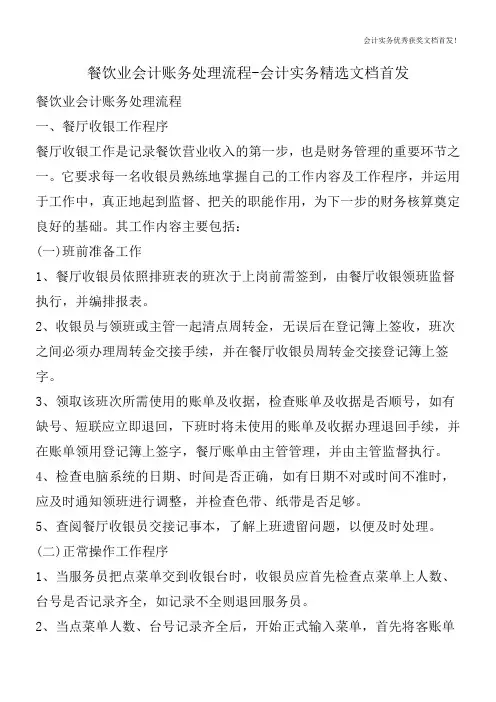 会计实务优秀获奖文档首发!

餐饮业会计账务处理流程-会计实务精选文档首发

餐饮业会计账务处理流程

一、餐厅收银工作程序

餐厅收银工作是记录餐饮营业收入的第一步，也是财务管理的重要环节之一。它要求每一名收银员熟练地掌握自己的工作内容及工作程序，并运用于工作中，真正地起到监督、把关的职能作用，为下一步的财务核算奠定良好的基础。其工作内容主要包括：

(一)班前准备工作

1、餐厅收银员依照排班表的班次于上岗前需签到，由餐厅收银领班监督执行，并编排报表。

2、收银员与领班或主管一起清点周转金，无误后在登记簿上签收，班次之间必须办理周转金交接手续，并在餐厅收银员周转金交接登记簿上签字。

3、领取该班次所需使用的账单及收据，检查账单及收据是否顺号，如有缺号、短联应立即退回，下班时将未使用的账单及收据办理退回手续，并在账单领用登记簿上签字，餐厅账单由主管管理，并由主管监督执行。

4、检查电脑系统的日期、时间是否正确，如有日期不对或时间不准时，应及时通知领班进行调整，并检查色带、纸带是否足够。

5、查阅餐厅收银员交接记事本，了解上班遗留问题，以便及时处理。

(二)正常操作工作程序

1、当服务员把点菜单交到收银台时，收银员应首先检查点菜单上人数、台号是否记录齐全，如记录不全则退回服务员。

2、当点菜单人数、台号记录齐全后，开始正式输入菜单，首先将客账单